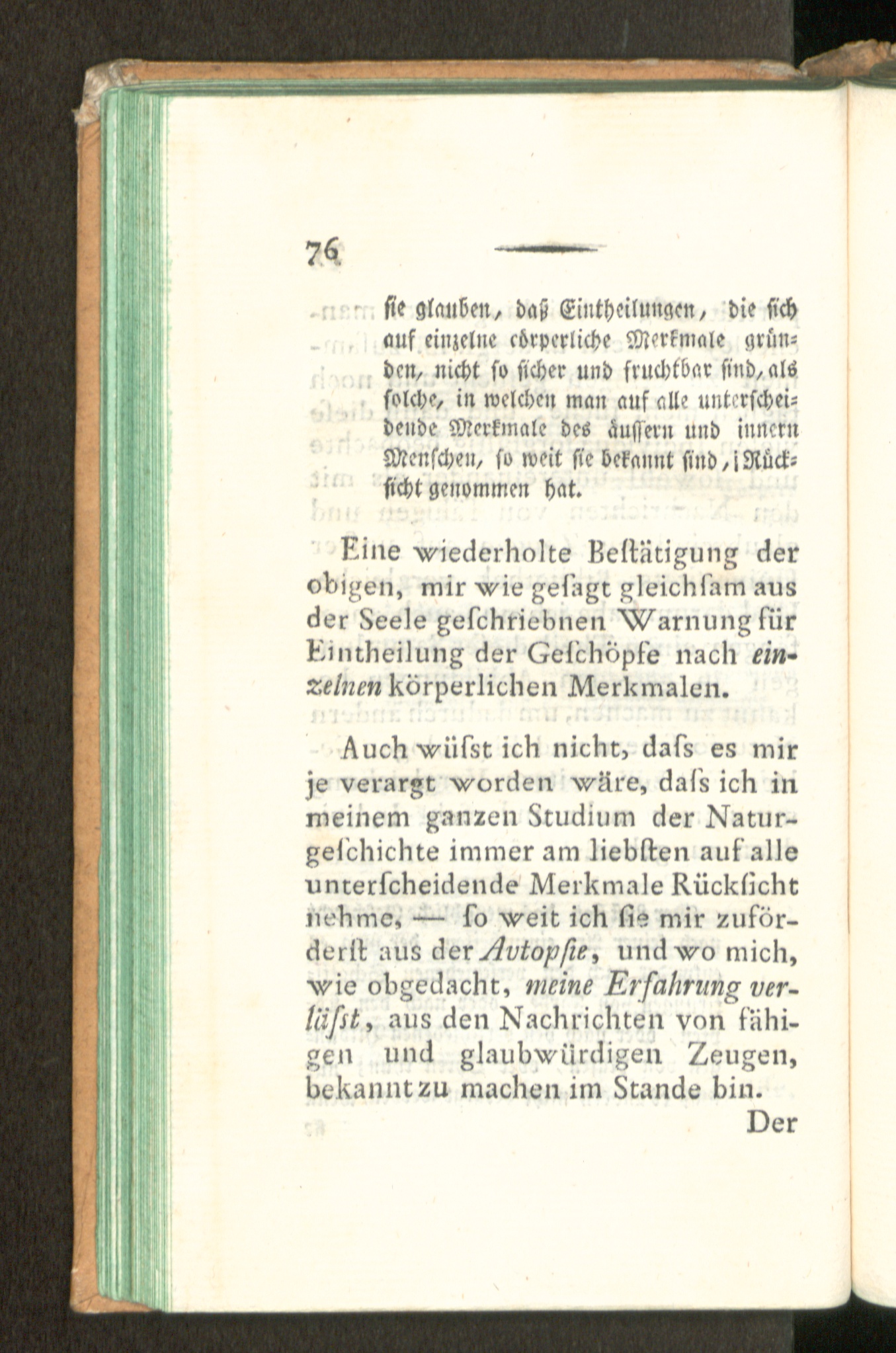 76

sie glauben, daß Eintheilungen, die sich auf einzelne cörperliche Merkmale gründen, nicht so sicher und fruchtbar sind, als solche, in welchen man auf alle unterscheidende Merkmale des äussern und innern Menschen, so weit sie bekannt sind, Rücksicht genommen hat.

Eine wiederholte Beſtätigung der obigen, mir wie geſagt gleichſam aus der Seele geſchriebnen Warnung für Eintheilung der Geſchöpfe nach einzelnen körperlichen Merkmalen.

Auch wüſst ich nicht, daſs es mir je verargt worden wäre, daſs ich in meinem ganzen Studium der Naturgeſchichte immer am liebſten auf alle unterſcheidende Merkmale Rückſicht nehme, — ſo weit ich ſie mir zuförderſt aus der Avtopſie, und wo mich, wie obgedacht, meine Erfahrung verläſst, aus den Nachrichten von fähigen und glaubwürdigen Zeugen, bekannt zu machen im Stande bin.

Der